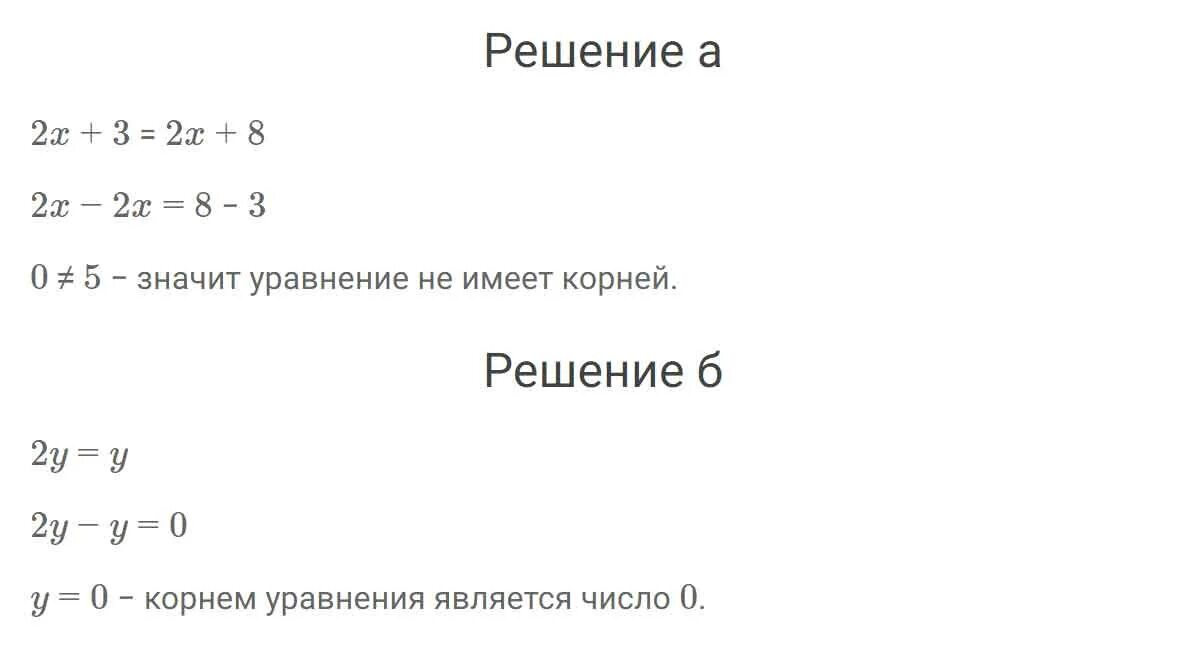 Решение а

$2x + 3 = 2x + 8$

$2x - 2x = 8 - 3$

$0 \neq 5$ – значит уравнение не имеет корней.

Решение б

$2y = y$

$2y - y = 0$

$y = 0$ – корнем уравнения является число $0$.